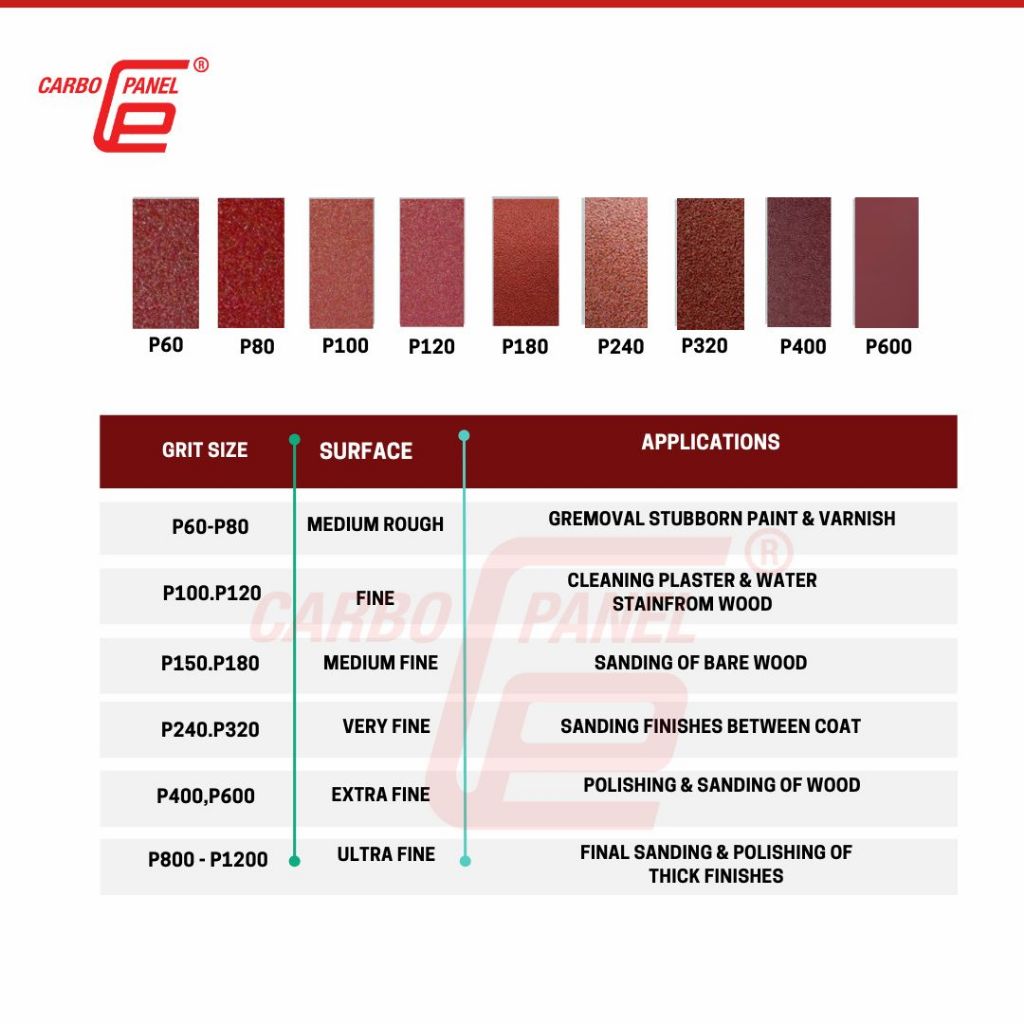 CARBO PANEL ®

P60 P80 P100 P120 P180 P240 P320 P400 P600

| GRIT SIZE | SURFACE | APPLICATIONS |
|---|---|---|
| P60-P80 | MEDIUM ROUGH | GREMOVAL STUBBORN PAINT & VARNISH |
| P100.P120 | FINE | CLEANING PLASTER & WATER STAINFROM WOOD |
| P150.P180 | MEDIUM FINE | SANDING OF BARE WOOD |
| P240.P320 | VERY FINE | SANDING FINISHES BETWEEN COAT |
| P400,P600 | EXTRA FINE | POLISHING & SANDING OF WOOD |
| P800 - P1200 | ULTRA FINE | FINAL SANDING & POLISHING OF THICK FINISHES |

CARBO PANEL ®